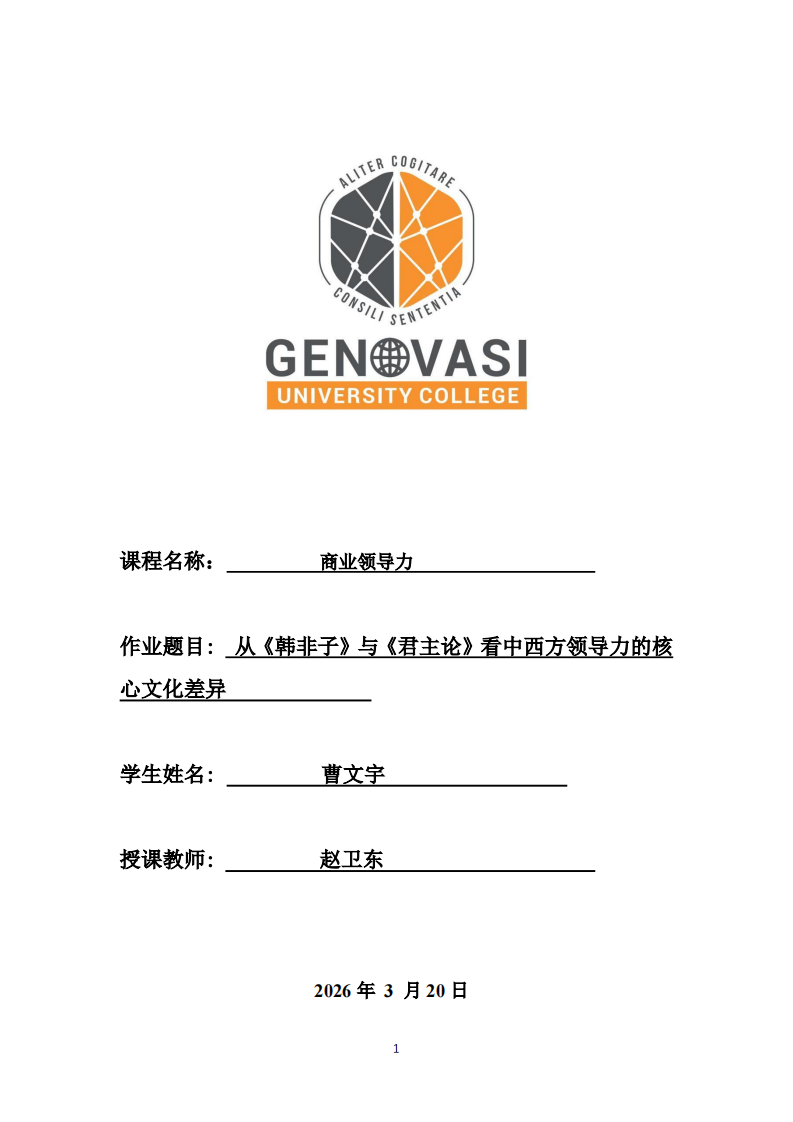 ALITER COGITARE
CONSILI SENTENTIA
GENOVASI
UNIVERSITY COLLEGE

课程名称： 商业领导力

作业题目： 从《韩非子》与《君主论》看中西方领导力的核心文化差异

学生姓名： 曹文宇

授课教师： 赵卫东

2026 年 3 月 20 日

1